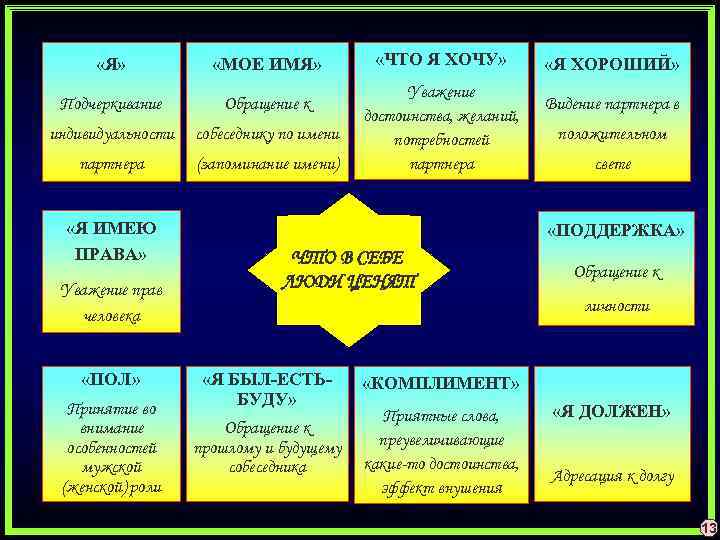 «Я»

Подчеркивание индивидуальности партнера

«МОЕ ИМЯ»

Обращение к собеседнику по имени (запоминание имени)

«ЧТО Я ХОЧУ»

Уважение достоинства, желаний, потребностей партнера

«Я ХОРОШИЙ»

Видение партнера в положительном свете

«Я ИМЕЮ ПРАВА»

Уважение прав человека

ЧТО В СЕБЕ ЛЮДИ ЦЕНЯТ

«ПОДДЕРЖКА»

Обращение к личности

«ПОЛ»

Принятие во внимание особенностей мужской (женской) роли

«Я БЫЛ-ЕСТЬ-БУДУ»

Обращение к прошлому и будущему собеседника

«КОМПЛИМЕНТ»

Приятные слова, преувеличивающие какие-то достоинства, эффект внушения

«Я ДОЛЖЕН»

Адресация к долгу

13